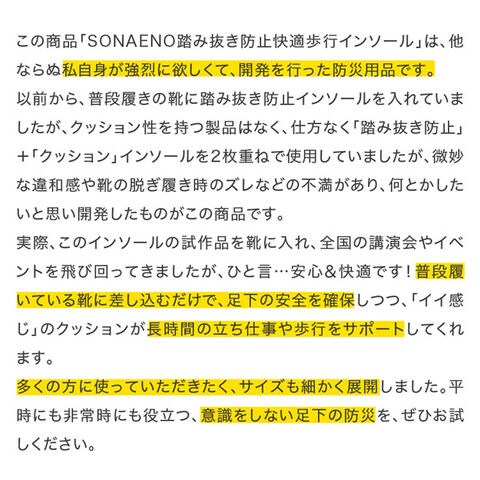 この商品「SONAENO踏み抜き防止快適歩行インソール」は、他ならぬ私自身が強烈に欲しくて、開発を行った防災用品です。

以前から、普段履きの靴に踏み抜き防止インソールを入れていましたが、クッション性を持つ製品はなく、仕方なく「踏み抜き防止」+「クッション」インソールを2枚重ねで使用していましたが、微妙な違和感や靴の脱ぎ履き時のズレなどの不満があり、何とかしたいと思い開発したものがこの商品です。

実際、このインソールの試作品を靴に入れ、全国の講演会やイベントを飛び回ってきましたが、ひと言…安心&快適です!普段履いている靴に差し込むだけで、足下の安全を確保しつつ、「イイ感じ」のクッションが長時間の立ち仕事や歩行をサポートしてくれます。

多くの方に使っていただきたく、サイズも細かく展開しました。平時にも非常時にも役立つ、意識をしない足下の防災を、ぜひお試しください。